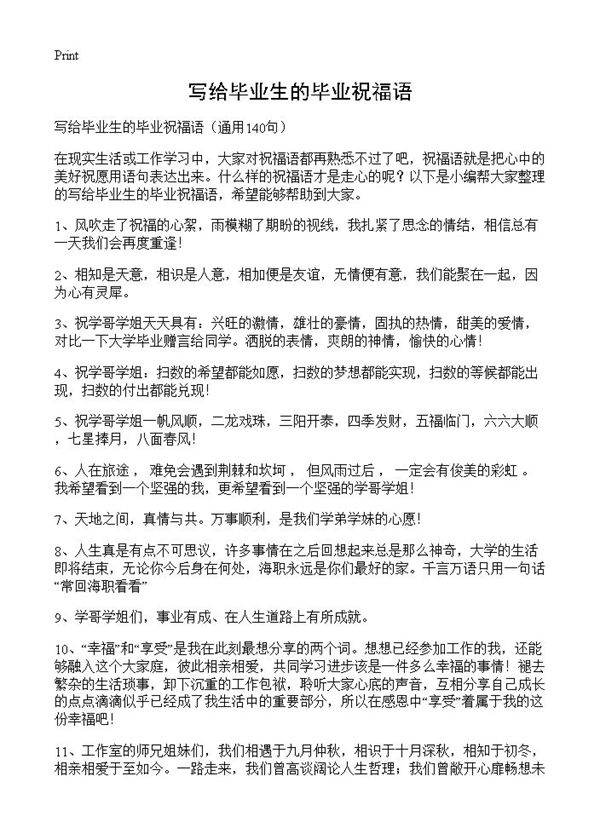 Print

写给毕业生的毕业祝福语

写给毕业生的毕业祝福语（通用140句）

在现实生活或工作学习中，大家对祝福语都再熟悉不过了吧，祝福语就是把心中的美好祝愿用语句表达出来。什么样的祝福语才是走心的呢？以下是小编帮大家整理的写给毕业生的毕业祝福语，希望能够帮助到大家。

1、风吹走了祝福的心絮，雨模糊了期盼的视线，我扎紧了思念的情结，相信总有一天我们会再度重逢！

2、相知是天意，相识是人意，相加便是友谊，无情便有意，我们能聚在一起，因为心有灵犀。

3、祝学哥学姐天天具有：兴旺的激情，雄壮的豪情，固执的热情，甜美的爱情，对比一下大学毕业赠言给同学。洒脱的表情，爽朗的神情，愉快的心情！

4、祝学哥学姐：扫数的希望都能如愿，扫数的梦想都能实现，扫数的等候都能出现，扫数的付出都能兑现！

5、祝学哥学姐一帆风顺，二龙戏珠，三阳开泰，四季发财，五福临门，六六大顺，七星捧月，八面春风！

6、人在旅途， 难免会遇到荆棘和坎坷， 但风雨过后， 一定会有俊美的彩虹 。我希望看到一个坚强的我，更希望看到一个坚强的学哥学姐！

7、天地之间，真情与共。万事顺利，是我们学弟学妹的心愿！

8、人生真是有点不可思议，许多事情在之后回想起来总是那么神奇，大学的生活即将结束，无论你今后身在何处，海职永远是你们最好的家。千言万语只用一句话“常回海职看看”

9、学哥学姐们，事业有成、在人生道路上有所成就。

10、“幸福”和“享受”是我在此刻最想分享的两个词。想想已经参加工作的我，还能够融入这个大家庭，彼此相亲相爱，共同学习进步该是一件多么幸福的事情！褪去繁杂的生活琐事，卸下沉重的工作包袱，聆听大家心底的声音，互相分享自己成长的点点滴滴似乎已经成了我生活中的重要部分，所以在感恩中“享受”着属于我的这份幸福吧！

11、工作室的师兄姐妹们，我们相遇于九月仲秋，相识于十月深秋，相知于初冬，相亲相爱于至如今。一路走来，我们曾高谈阔论人生哲理；我们曾敞开心扉畅想未